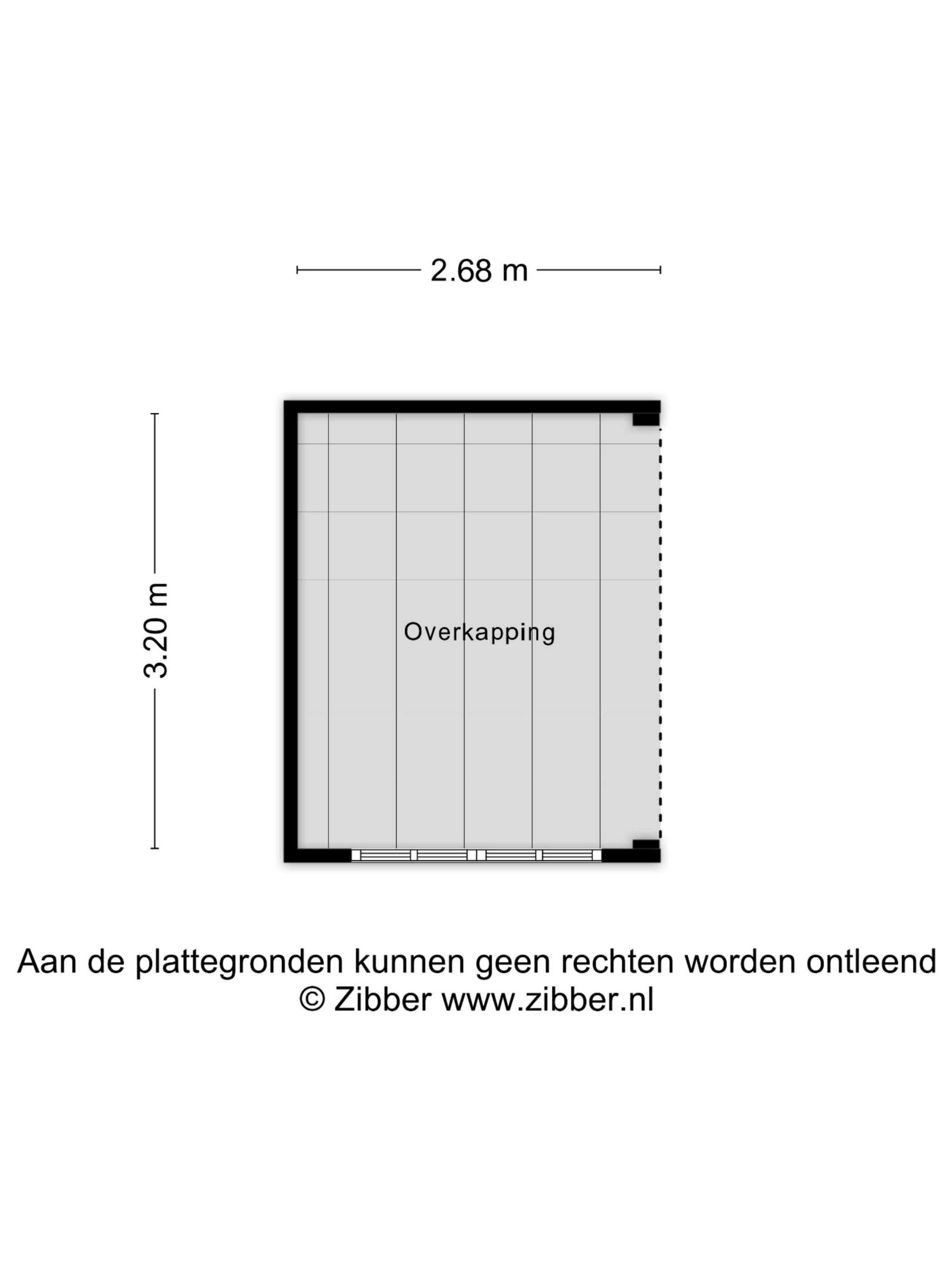 2.68 m

3.20 m

Overkapping

Aan de plattegronden kunnen geen rechten worden ontleend
© Zibber www.zibber.nl